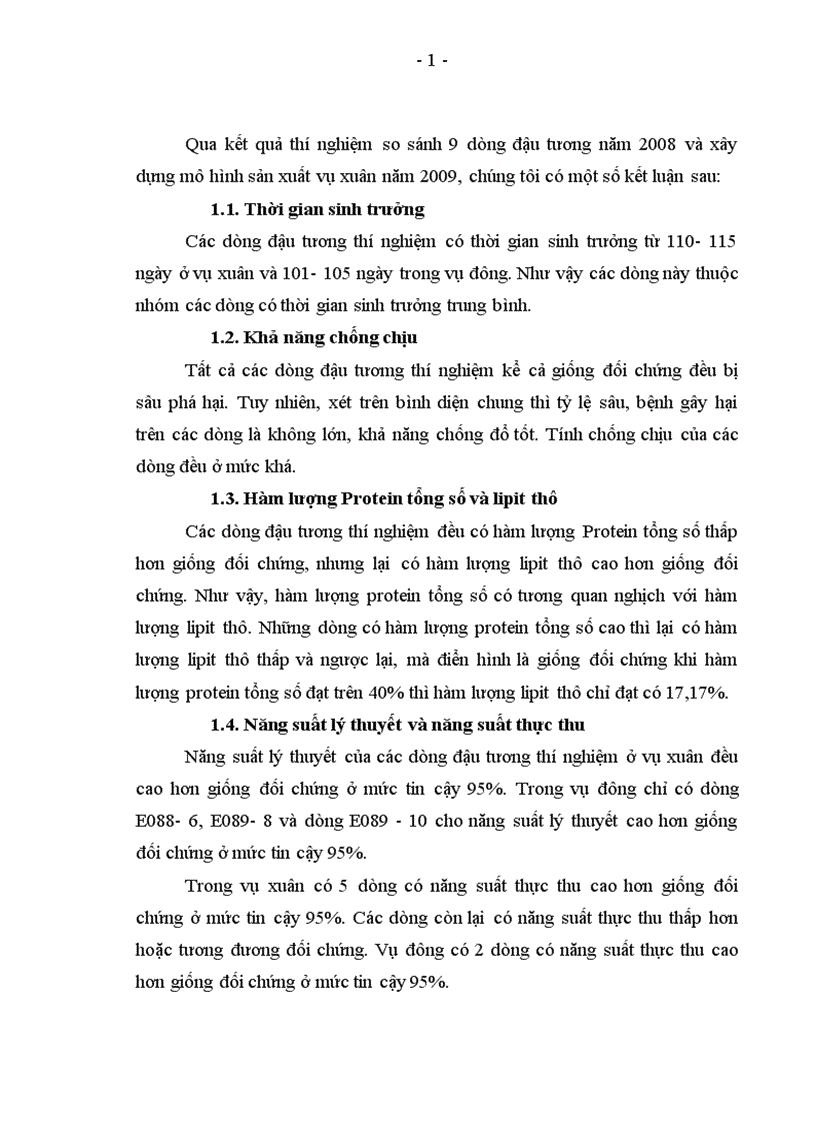 - 1 -

Qua kết quả thí nghiệm so sánh 9 dòng đậu tương năm 2008 và xây dựng mô hình sản xuất vụ xuân năm 2009, chúng tôi có một số kết luận sau:

1.1. Thời gian sinh trưởng

Các dòng đậu tương thí nghiệm có thời gian sinh trưởng từ 110- 115 ngày ở vụ xuân và 101- 105 ngày trong vụ đông. Như vậy các dòng này thuộc nhóm các dòng có thời gian sinh trưởng trung bình.

1.2. Khả năng chống chịu

Tất cả các dòng đậu tương thí nghiệm kể cả giống đối chứng đều bị sâu phá hại. Tuy nhiên, xét trên bình diện chung thì tỷ lệ sâu, bệnh gây hại trên các dòng là không lớn, khả năng chống đổ tốt. Tính chống chịu của các dòng đều ở mức khá.

1.3. Hàm lượng Protein tổng số và lipit thô

Các dòng đậu tương thí nghiệm đều có hàm lượng Protein tổng số thấp hơn giống đối chứng, nhưng lại có hàm lượng lipit thô cao hơn giống đối chứng. Như vậy, hàm lượng protein tổng số có tương quan nghịch với hàm lượng lipit thô. Những dòng có hàm lượng protein tổng số cao thì lại có hàm lượng lipit thô thấp và ngược lại, mà điển hình là giống đối chứng khi hàm lượng protein tổng số đạt trên 40% thì hàm lượng lipit thô chỉ đạt có 17,17%.

1.4. Năng suất lý thuyết và năng suất thực thu

Năng suất lý thuyết của các dòng đậu tương thí nghiệm ở vụ xuân đều cao hơn giống đối chứng ở mức tin cậy 95%. Trong vụ đông chỉ có dòng E088- 6, E089- 8 và dòng E089 - 10 cho năng suất lý thuyết cao hơn giống đối chứng ở mức tin cậy 95%.

Trong vụ xuân có 5 dòng có năng suất thực thu cao hơn giống đối chứng ở mức tin cậy 95%. Các dòng còn lại có năng suất thực thu thấp hơn hoặc tương đương đối chứng. Vụ đông có 2 dòng có năng suất thực thu cao hơn giống đối chứng ở mức tin cậy 95%.